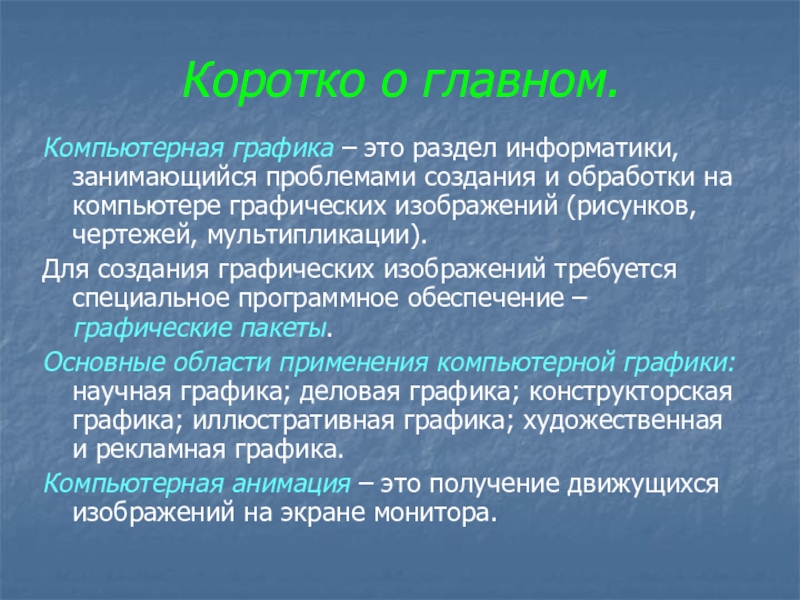 Коротко о главном.

Компьютерная графика – это раздел информатики, занимающийся проблемами создания и обработки на компьютере графических изображений (рисунков, чертежей, мультипликации).

Для создания графических изображений требуется специальное программное обеспечение – графические пакеты.

Основные области применения компьютерной графики: научная графика; деловая графика; конструкторская графика; иллюстративная графика; художественная и рекламная графика.

Компьютерная анимация – это получение движущихся изображений на экране монитора.